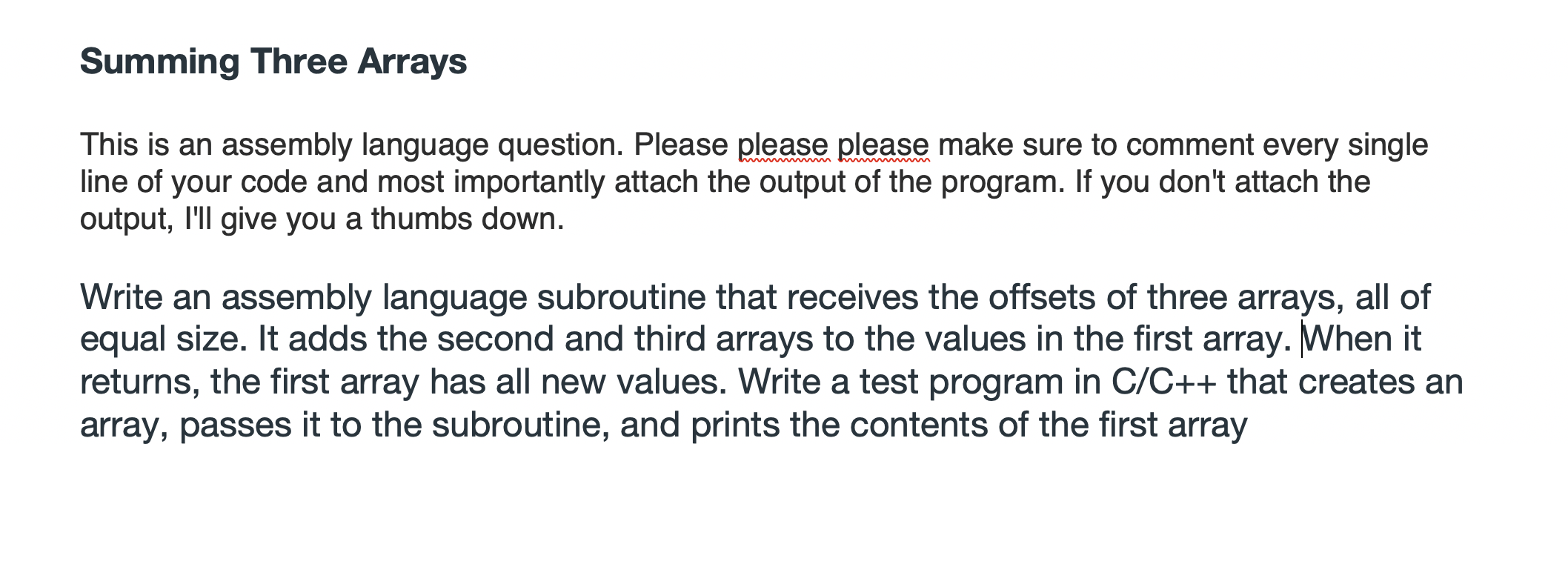 Summing Three Arrays

This is an assembly language question. Please please please make sure to comment every single line of your code and most importantly attach the output of the program. If you don't attach the output, I'll give you a thumbs down.

Write an assembly language subroutine that receives the offsets of three arrays, all of equal size. It adds the second and third arrays to the values in the first array. When it returns, the first array has all new values. Write a test program in C/C++ that creates an array, passes it to the subroutine, and prints the contents of the first array